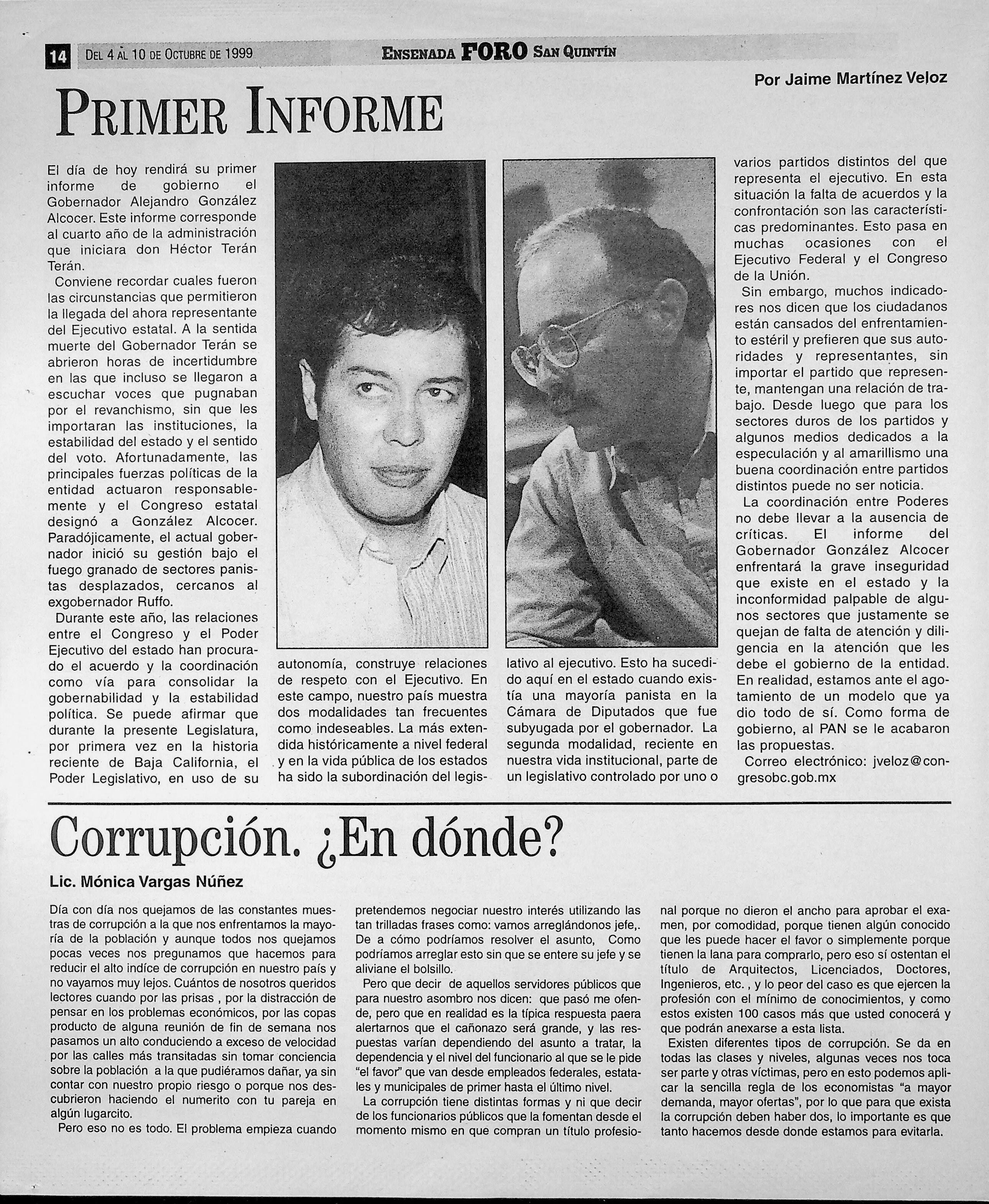 14 DEL 4 AL 10 DE OCTUBRE DE 1999

ENSENADA FORO SAN QUINTÍN

Por Jaime Martínez Veloz

PRIMER INFORME

El día de hoy rendirá su primer informe de gobierno el Gobernador Alejandro González Alcocer. Este informe corresponde al cuarto año de la administración que iniciara don Héctor Terán Terán.

Conviene recordar cuales fueron las circunstancias que permitieron la llegada del ahora representante del Ejecutivo estatal. A la sentida muerte del Gobernador Terán se abrieron horas de incertidumbre en las que incluso se llegaron a escuchar voces que pugnaban por el revanchismo, sin que les importaran las instituciones, la estabilidad del estado y el sentido del voto. Afortunadamente, las principales fuerzas políticas de la entidad actuaron responsablemente y el Congreso estatal designó a González Alcocer. Paradójicamente, el actual gobernador inició su gestión bajo el fuego granado de sectores panistas desplazados, cercanos al exgobernador Ruffo.

Durante este año, las relaciones entre el Congreso y el Poder Ejecutivo del estado han procurado el acuerdo y la coordinación como vía para consolidar la gobernabilidad y la estabilidad política. Se puede afirmar que durante la presente Legislatura, por primera vez en la historia reciente de Baja California, el Poder Legislativo, en uso de su autonomía, construye relaciones de respeto con el Ejecutivo. En este campo, nuestro país muestra dos modalidades tan frecuentes como indeseables. La más extendida históricamente a nivel federal y en la vida pública de los estados ha sido la subordinación del legislativo al ejecutivo. Esto ha sucedido aquí en el estado cuando existía una mayoría panista en la Cámara de Diputados que fue subyugada por el gobernador. La segunda modalidad, reciente en nuestra vida institucional, parte de un legislativo controlado por uno o varios partidos distintos del que representa el ejecutivo. En esta situación la falta de acuerdos y la confrontación son las características predominantes. Esto pasa en muchas ocasiones con el Ejecutivo Federal y el Congreso de la Unión.

Sin embargo, muchos indicadores nos dicen que los ciudadanos están cansados del enfrentamiento estéril y prefieren que sus autoridades y representantes, sin importar el partido que represente, mantengan una relación de trabajo. Desde luego que para los sectores duros de los partidos y algunos medios dedicados a la especulación y al amarillismo una buena coordinación entre partidos distintos puede no ser noticia.

La coordinación entre Poderes no debe llevar a la ausencia de críticas. El informe del Gobernador González Alcocer enfrentará la grave inseguridad que existe en el estado y la inconformidad palpable de algunos sectores que justamente se quejan de falta de atención y diligencia en la atención que les debe el gobierno de la entidad. En realidad, estamos ante el agotamiento de un modelo que ya dio todo de sí. Como forma de gobierno, al PAN se le acabaron las propuestas.

Correo electrónico: jveloz@congresobc.gob.mx

Corrupción. ¿En dónde?

Lic. Mónica Vargas Núñez

Día con día nos quejamos de las constantes muestras de corrupción a la que nos enfrentamos la mayoría de la población y aunque todos nos quejamos pocas veces nos pregunamos que hacemos para reducir el alto indíce de corrupción en nuestro país y no vayamos muy lejos. Cuántos de nosotros queridos lectores cuando por las prisas , por la distracción de pensar en los problemas económicos, por las copas producto de alguna reunión de fin de semana nos pasamos un alto conduciendo a exceso de velocidad por las calles más transitadas sin tomar conciencia sobre la población a la que pudiéramos dañar, ya sin contar con nuestro propio riesgo o porque nos descubrieron haciendo el numerito con tu pareja en algún lugarcito.

Pero eso no es todo. El problema empieza cuando pretendemos negociar nuestro interés utilizando las tan trilladas frases como: vamos arreglándonos jefe,. De a cómo podríamos resolver el asunto, Como podríamos arreglar esto sin que se entere su jefe y se aliviane el bolsillo.

Pero que decir de aquellos servidores públicos que para nuestro asombro nos dicen: que pasó me ofende, pero que en realidad es la típica respuesta paera alertarnos que el cañonazo será grande, y las respuestas varían dependiendo del asunto a tratar, la dependencia y el nivel del funcionario al que se le pide "el favor" que van desde empleados federales, estatales y municipales de primer hasta el último nivel.

La corrupción tiene distintas formas y ni que decir de los funcionarios públicos que la fomentan desde el momento mismo en que compran un título profesional porque no dieron el ancho para aprobar el examen, por comodidad, porque tienen algún conocido que les puede hacer el favor o simplemente porque tienen la lana para comprarlo, pero eso sí ostentan el título de Arquitectos, Licenciados, Doctores, Ingenieros, etc. , y lo peor del caso es que ejercen la profesión con el mínimo de conocimientos, y como estos existen 100 casos más que usted conocerá y que podrán anexarse a esta lista.

Existen diferentes tipos de corrupción. Se da en todas las clases y niveles, algunas veces nos toca ser parte y otras víctimas, pero en esto podemos aplicar la sencilla regla de los economistas "a mayor demanda, mayor ofertas", por lo que para que exista la corrupción deben haber dos, lo importante es que tanto hacemos desde donde estamos para evitarla.